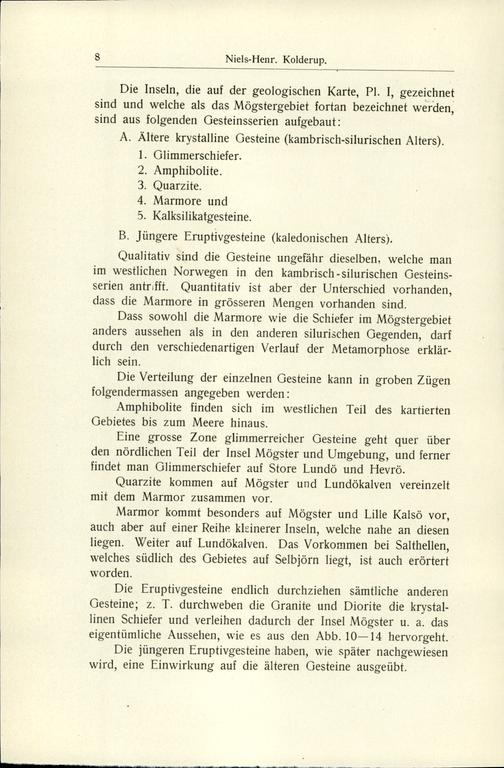 8 Niels-Henr. Kolderup.

Die Inseln, die auf der geologischen Karte, Pl. I, gezeichnet sind und welche als das Mögstergebiet fortan bezeichnet werden, sind aus folgenden Gesteinsserien aufgebaut:

A. Ältere krystalline Gesteine (kambrisch-silurischen Alters).
1. Glimmerschiefer.
2. Amphibolite.
3. Quarzite.
4. Marmore und
5. Kalksilikatgesteine.

B. Jüngere Eruptivgesteine (kaledonischen Alters).

Qualitativ sind die Gesteine ungefähr dieselben, welche man im westlichen Norwegen in den kambrisch-silurischen Gesteinsserien antrifft. Quantitativ ist aber der Unterschied vorhanden, dass die Marmore in grösseren Mengen vorhanden sind.

Dass sowohl die Marmore wie die Schiefer im Mögstergebiet anders aussehen als in den anderen silurischen Gegenden, darf durch den verschiedenartigen Verlauf der Metamorphose erklärlich sein.

Die Verteilung der einzelnen Gesteine kann in groben Zügen folgendermassen angegeben werden:

Amphibolite finden sich im westlichen Teil des kartierten Gebietes bis zum Meere hinaus.

Eine grosse Zone glimmerreicher Gesteine geht quer über den nördlichen Teil der Insel Mögster und Umgebung, und ferner findet man Glimmerschiefer auf Store Lundö und Hevrö.

Quarzite kommen auf Mögster und Lundökalven vereinzelt mit dem Marmor zusammen vor.

Marmor kommt besonders auf Mögster und Lille Kalsö vor, auch aber auf einer Reihe kleinerer Inseln, welche nahe an diesen liegen. Weiter auf Lundökalven. Das Vorkommen bei Salthellen, welches südlich des Gebietes auf Selbjörn liegt, ist auch erörtert worden.

Die Eruptivgesteine endlich durchziehen sämtliche anderen Gesteine; z. T. durchweben die Granite und Diorite die krystallinen Schiefer und verleihen dadurch der Insel Mögster u. a. das eigentümliche Aussehen, wie es aus den Abb. 10—14 hervorgeht.

Die jüngeren Eruptivgesteine haben, wie später nachgewiesen wird, eine Einwirkung auf die älteren Gesteine ausgeübt.